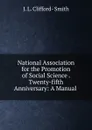 J. L. Clifford - Smith

National Association for the Promotion of Social Science . Twenty-fifth Anniversary: A Manual